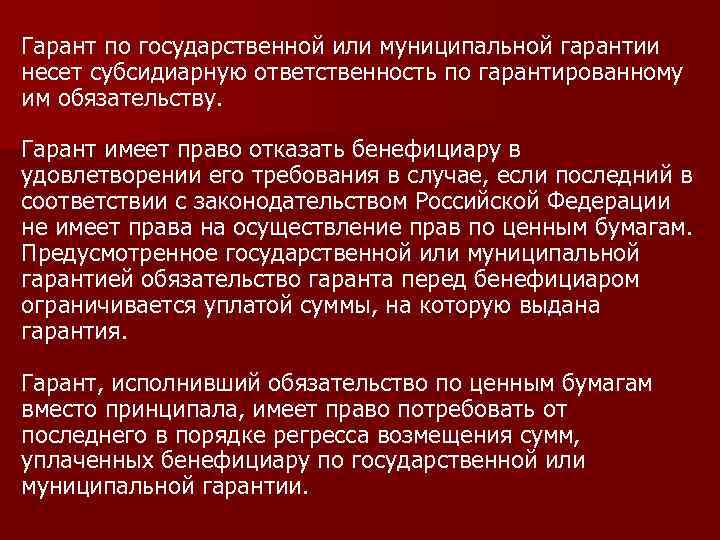 Гарант по государственной или муниципальной гарантии несет субсидиарную ответственность по гарантированному им обязательству.

Гарант имеет право отказать бенефициару в удовлетворении его требования в случае, если последний в соответствии с законодательством Российской Федерации не имеет права на осуществление прав по ценным бумагам. Предусмотренное государственной или муниципальной гарантией обязательство гаранта перед бенефициаром ограничивается уплатой суммы, на которую выдана гарантия.

Гарант, исполнивший обязательство по ценным бумагам вместо принципала, имеет право потребовать от последнего в порядке регресса возмещения сумм, уплаченных бенефициару по государственной или муниципальной гарантии.